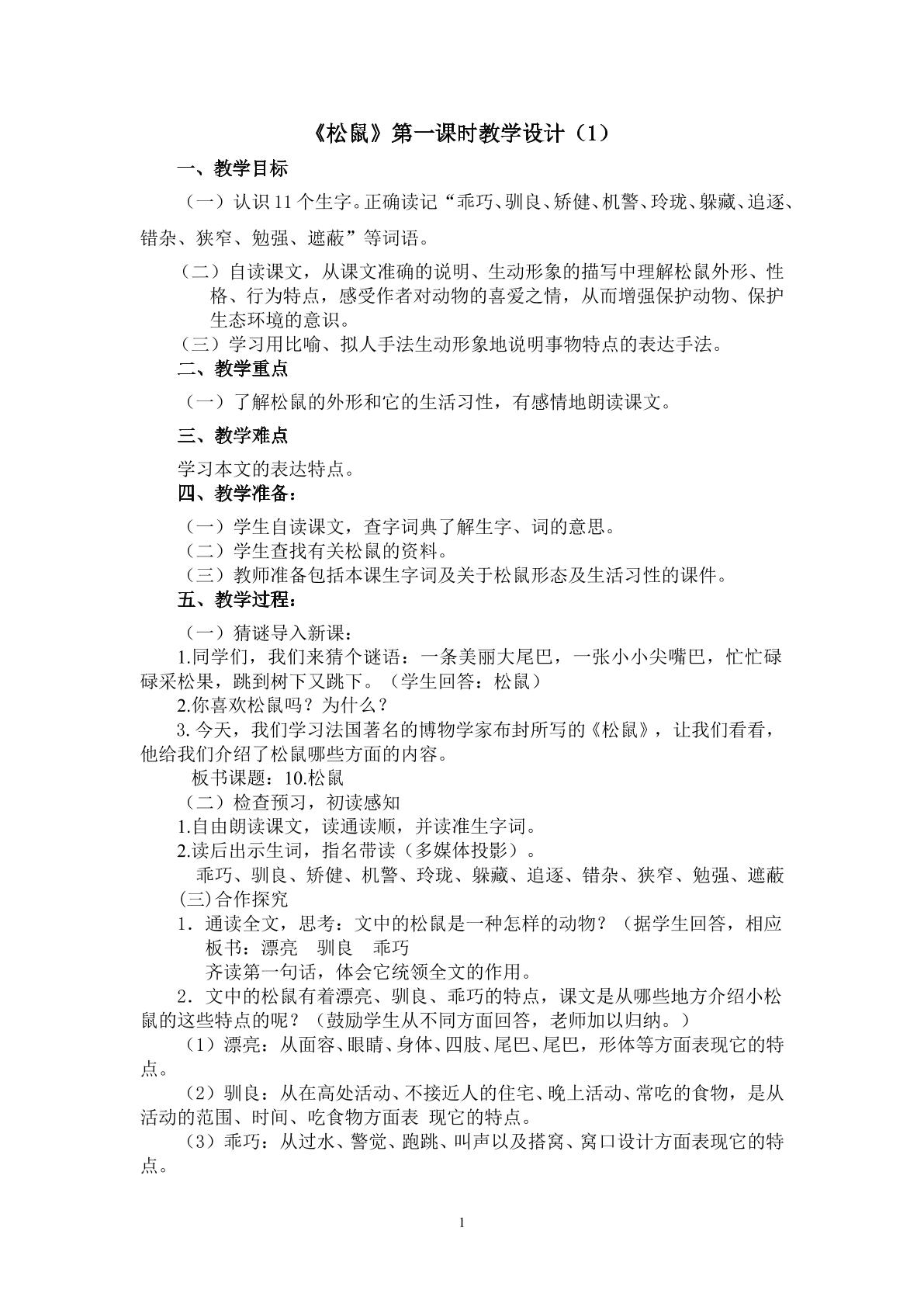 《松鼠》第一课时教学设计（1）

一、教学目标

（一）认识11个生字。正确读记“乖巧、驯良、矫健、机警、玲珑、躲藏、追逐、错杂、狭窄、勉强、遮蔽”等词语。

（二）自读课文，从课文准确的说明、生动形象的描写中理解松鼠外形、性格、行为特点，感受作者对动物的喜爱之情，从而增强保护动物、保护生态环境的意识。

（三）学习用比喻、拟人手法生动形象地说明事物特点的表达手法。

二、教学重点

（一）了解松鼠的外形和它的生活习性，有感情地朗读课文。

三、教学难点

学习本文的表达特点。

四、教学准备：

（一）学生自读课文，查字词典了解生字、词的意思。

（二）学生查找有关松鼠的资料。

（三）教师准备包括本课生字词及关于松鼠形态及生活习性的课件。

五、教学过程：

（一）猜谜导入新课：

1.同学们，我们来猜个谜语：一条美丽大尾巴，一张小小尖嘴巴，忙忙碌碌采松果，跳到树下又跳下。（学生回答：松鼠）

2.你喜欢松鼠吗？为什么？

3.今天，我们学习法国著名的博物学家布封所写的《松鼠》，让我们看看，他给我们介绍了松鼠哪些方面的内容。

板书课题：10.松鼠

（二）检查预习，初读感知

1.自由朗读课文，读通读顺，并读准生字词。

2.读后出示生词，指名带读（多媒体投影）。

乖巧、驯良、矫健、机警、玲珑、躲藏、追逐、错杂、狭窄、勉强、遮蔽

(三)合作探究

1．通读全文，思考：文中的松鼠是一种怎样的动物？（据学生回答，相应板书：漂亮 驯良 乖巧

齐读第一句话，体会它统领全文的作用。

2．文中的松鼠有着漂亮、驯良、乖巧的特点，课文是从哪些地方介绍小松鼠的这些特点的呢？（鼓励学生从不同方面回答，老师加以归纳。）

（1）漂亮：从面容、眼睛、身体、四肢、尾巴、尾巴，形体等方面表现它的特点。

（2）驯良：从在高处活动、不接近人的住宅、晚上活动、常吃的食物，是从活动的范围、时间、吃食物方面表 现它的特点。

（3）乖巧：从过水、警觉、跑跳、叫声以及搭窝、窝口设计方面表现它的特点。

1